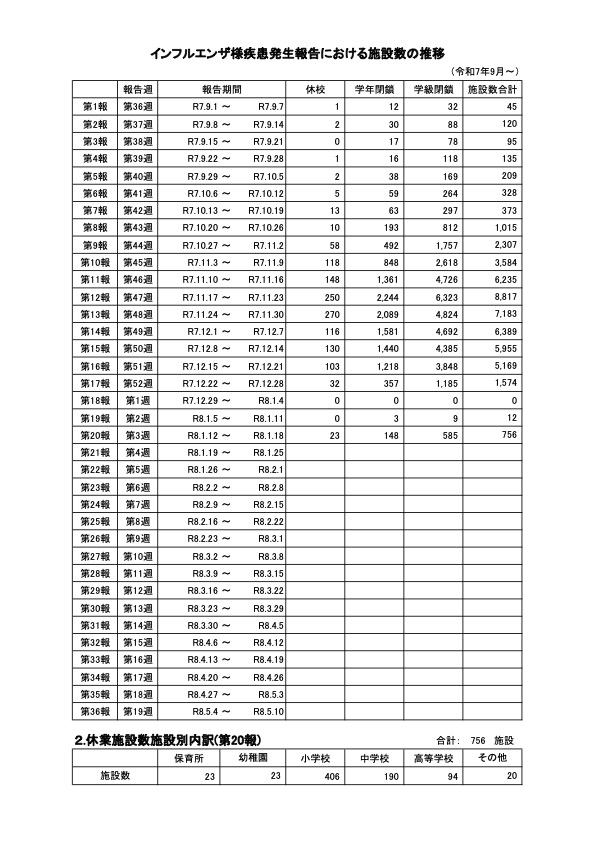 インフルエンザ様疾患発生報告における施設数の推移

（令和7年9月～）

| | 報告週 | 報告期間 | 休校 | 学年閉鎖 | 学級閉鎖 | 施設数合計 |
|---|---|---|---|---|---|---|
| 第1報 | 第36週 | R7.9.1 ～ R7.9.7 | 1 | 12 | 32 | 45 |
| 第2報 | 第37週 | R7.9.8 ～ R7.9.14 | 2 | 30 | 88 | 120 |
| 第3報 | 第38週 | R7.9.15 ～ R7.9.21 | 0 | 17 | 78 | 95 |
| 第4報 | 第39週 | R7.9.22 ～ R7.9.28 | 1 | 16 | 118 | 135 |
| 第5報 | 第40週 | R7.9.29 ～ R7.10.5 | 2 | 38 | 169 | 209 |
| 第6報 | 第41週 | R7.10.6 ～ R7.10.12 | 5 | 59 | 264 | 328 |
| 第7報 | 第42週 | R7.10.13 ～ R7.10.19 | 13 | 63 | 297 | 373 |
| 第8報 | 第43週 | R7.10.20 ～ R7.10.26 | 10 | 193 | 812 | 1,015 |
| 第9報 | 第44週 | R7.10.27 ～ R7.11.2 | 58 | 492 | 1,757 | 2,307 |
| 第10報 | 第45週 | R7.11.3 ～ R7.11.9 | 118 | 848 | 2,618 | 3,584 |
| 第11報 | 第46週 | R7.11.10 ～ R7.11.16 | 148 | 1,361 | 4,726 | 6,235 |
| 第12報 | 第47週 | R7.11.17 ～ R7.11.23 | 250 | 2,244 | 6,323 | 8,817 |
| 第13報 | 第48週 | R7.11.24 ～ R7.11.30 | 270 | 2,089 | 4,824 | 7,183 |
| 第14報 | 第49週 | R7.12.1 ～ R7.12.7 | 116 | 1,581 | 4,692 | 6,389 |
| 第15報 | 第50週 | R7.12.8 ～ R7.12.14 | 130 | 1,440 | 4,385 | 5,955 |
| 第16報 | 第51週 | R7.12.15 ～ R7.12.21 | 103 | 1,218 | 3,848 | 5,169 |
| 第17報 | 第52週 | R7.12.22 ～ R7.12.28 | 32 | 357 | 1,185 | 1,574 |
| 第18報 | 第1週 | R7.12.29 ～ R8.1.4 | 0 | 0 | 0 | 0 |
| 第19報 | 第2週 | R8.1.5 ～ R8.1.11 | 0 | 3 | 9 | 12 |
| 第20報 | 第3週 | R8.1.12 ～ R8.1.18 | 23 | 148 | 585 | 756 |
| 第21報 | 第4週 | R8.1.19 ～ R8.1.25 | | | | |
| 第22報 | 第5週 | R8.1.26 ～ R8.2.1 | | | | |
| 第23報 | 第6週 | R8.2.2 ～ R8.2.8 | | | | |
| 第24報 | 第7週 | R8.2.9 ～ R8.2.15 | | | | |
| 第25報 | 第8週 | R8.2.16 ～ R8.2.22 | | | | |
| 第26報 | 第9週 | R8.2.23 ～ R8.3.1 | | | | |
| 第27報 | 第10週 | R8.3.2 ～ R8.3.8 | | | | |
| 第28報 | 第11週 | R8.3.9 ～ R8.3.15 | | | | |
| 第29報 | 第12週 | R8.3.16 ～ R8.3.22 | | | | |
| 第30報 | 第13週 | R8.3.23 ～ R8.3.29 | | | | |
| 第31報 | 第14週 | R8.3.30 ～ R8.4.5 | | | | |
| 第32報 | 第15週 | R8.4.6 ～ R8.4.12 | | | | |
| 第33報 | 第16週 | R8.4.13 ～ R8.4.19 | | | | |
| 第34報 | 第17週 | R8.4.20 ～ R8.4.26 | | | | |
| 第35報 | 第18週 | R8.4.27 ～ R8.5.3 | | | | |
| 第36報 | 第19週 | R8.5.4 ～ R8.5.10 | | | | |

2.休業施設数施設別内訳(第20報)

合計: 756 施設

| | 保育所 | 幼稚園 | 小学校 | 中学校 | 高等学校 | その他 |
|---|---|---|---|---|---|---|
| 施設数 | 23 | 23 | 406 | 190 | 94 | 20 |